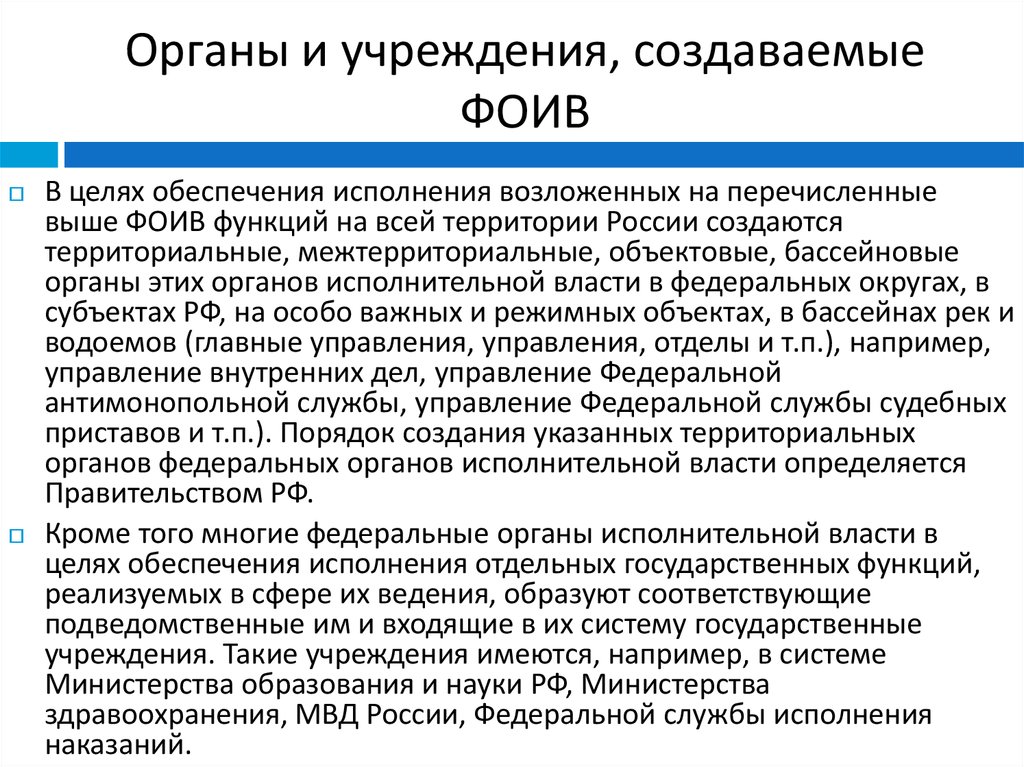 Органы и учреждения, создаваемые ФОИВ

В целях обеспечения исполнения возложенных на перечисленные выше ФОИВ функций на всей территории России создаются территориальные, межтерриториальные, объектовые, бассейновые органы этих органов исполнительной власти в федеральных округах, в субъектах РФ, на особо важных и режимных объектах, в бассейнах рек и водоемов (главные управления, управления, отделы и т.п.), например, управление внутренних дел, управление Федеральной антимонопольной службы, управление Федеральной службы судебных приставов и т.п.). Порядок создания указанных территориальных органов федеральных органов исполнительной власти определяется Правительством РФ.

Кроме того многие федеральные органы исполнительной власти в целях обеспечения исполнения отдельных государственных функций, реализуемых в сфере их ведения, образуют соответствующие подведомственные им и входящие в их систему государственные учреждения. Такие учреждения имеются, например, в системе Министерства образования и науки РФ, Министерства здравоохранения, МВД России, Федеральной службы исполнения наказаний.